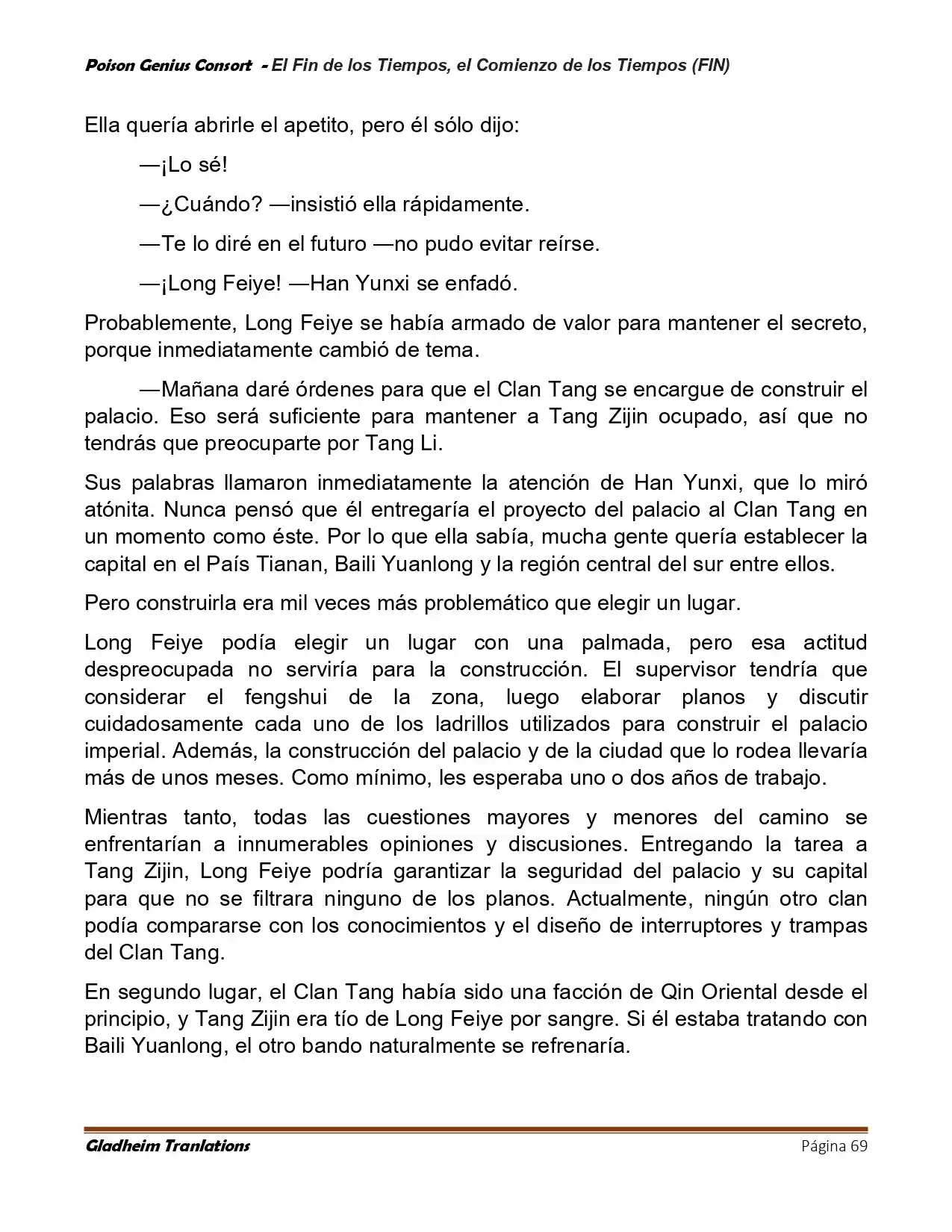 Poison Genius Consort - El Fin de los Tiempos, el Comienzo de los Tiempos (FIN)

Ella quería abrirle el apetito, pero él sólo dijo:

—¡Lo sé!

—¿Cuándo? —insistió ella rápidamente.

—Te lo diré en el futuro —no pudo evitar reírse.

—¡Long Feiye! —Han Yunxi se enfadó.

Probablemente, Long Feiye se había armado de valor para mantener el secreto, porque inmediatamente cambió de tema.

—Mañana daré órdenes para que el Clan Tang se encargue de construir el palacio. Eso será suficiente para mantener a Tang Zijin ocupado, así que no tendrás que preocuparte por Tang Li.

Sus palabras llamaron inmediatamente la atención de Han Yunxi, que lo miró atónita. Nunca pensó que él entregaría el proyecto del palacio al Clan Tang en un momento como éste. Por lo que ella sabía, mucha gente quería establecer la capital en el País Tianan, Baili Yuanlong y la región central del sur entre ellos.

Pero construirla era mil veces más problemático que elegir un lugar.

Long Feiye podía elegir un lugar con una palmada, pero esa actitud despreocupada no serviría para la construcción. El supervisor tendría que considerar el fengshui de la zona, luego elaborar planos y discutir cuidadosamente cada uno de los ladrillos utilizados para construir el palacio imperial. Además, la construcción del palacio y de la ciudad que lo rodea llevaría más de unos meses. Como mínimo, les esperaba uno o dos años de trabajo.

Mientras tanto, todas las cuestiones mayores y menores del camino se enfrentarían a innumerables opiniones y discusiones. Entregando la tarea a Tang Zijin, Long Feiye podría garantizar la seguridad del palacio y su capital para que no se filtrara ninguno de los planos. Actualmente, ningún otro clan podía compararse con los conocimientos y el diseño de interruptores y trampas del Clan Tang.

En segundo lugar, el Clan Tang había sido una facción de Qin Oriental desde el principio, y Tang Zijin era tío de Long Feiye por sangre. Si él estaba tratando con Baili Yuanlong, el otro bando naturalmente se refrenaría.

Gladheim Tranlations Página 69